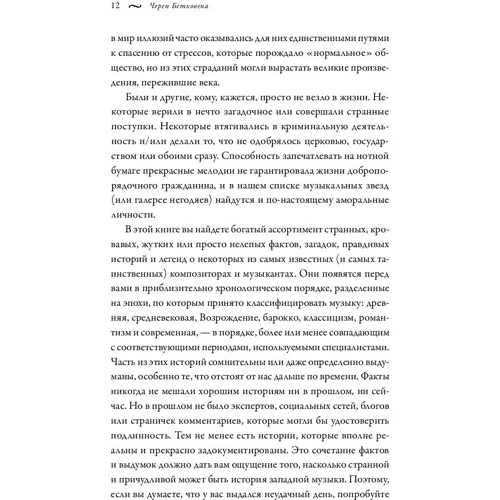 12 ~ Череп Бетховена

в мир иллюзий часто оказывались для них единственными путями к спасению от стрессов, которые порождало «нормальное» общество, но из этих страданий могли вырастать великие произведения, пережившие века.

Были и другие, кому, кажется, просто не везло в жизни. Некоторые верили в нечто загадочное или совершали странные поступки. Некоторые втягивались в криминальную деятельность и/или делали то, что не одобрялось церковью, государством или обоими сразу. Способность запечатлевать на нотной бумаге прекрасные мелодии не гарантировала жизни добропорядочного гражданина, и в нашем списке музыкальных звезд (или галерее негодяев) найдутся и по-настоящему аморальные личности.

В этой книге вы найдете богатый ассортимент странных, кровавых, жутких или просто нелепых фактов, загадок, правдивых историй и легенд о некоторых из самых известных (и самых таинственных) композиторах и музыкантах. Они появятся перед вами в приблизительно хронологическом порядке, разделенные на эпохи, по которым принято классифицировать музыку: древняя, средневековая, Возрождение, барокко, классицизм, романтизм и современная, — в порядке, более или менее совпадающим с соответствующими периодами, используемыми специалистами. Часть из этих историй сомнительны или даже определенно выдуманы, особенно те, что отстоят от нас дальше по времени. Факты никогда не мешали хорошим историям ни в прошлом, ни сейчас. Но в прошлом не было экспертов, социальных сетей, блогов или страничек комментариев, которые могли бы удостоверить подлинность. Тем не менее есть истории, которые вполне реальны и прекрасно задокументированы. Это сочетание фактов и выдумок должно дать вам ощущение того, насколько странной и причудливой может быть история западной музыки. Поэтому, если вы думаете, что у вас выдался неудачный день, попробуйте